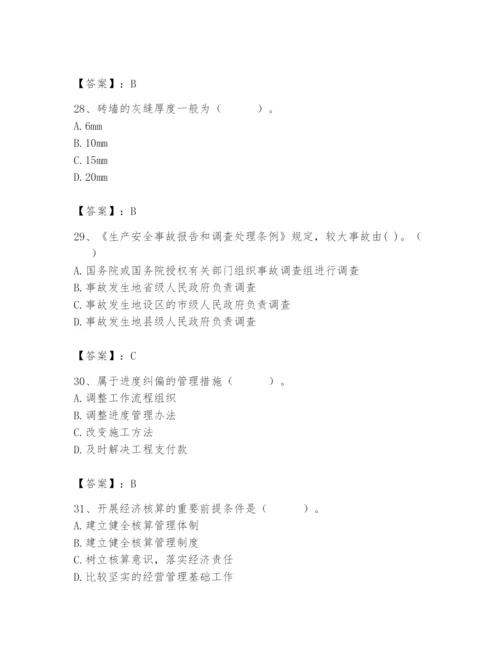 【答案】：B

28、砖墙的灰缝厚度一般为（　　）。
A. 6mm
B. 10mm
C. 15mm
D. 20mm

【答案】：B

29、《生产安全事故报告和调查处理条例》规定，较大事故由( )。（　）
A. 国务院或国务院授权有关部门组织事故调查组进行调查
B. 事故发生地省级人民政府负责调查
C. 事故发生地设区的市级人民政府负责调查
D. 事故发生地县级人民政府负责调查

【答案】：C

30、属于进度纠偏的管理措施（　　）。
A. 调整工作流程组织
B. 调整进度管理办法
C. 改变施工方法
D. 及时解决工程支付款

【答案】：B

31、开展经济核算的重要前提条件是（　　）。
A. 建立健全核算管理体制
B. 建立健全核算管理制度
C. 树立核算意识，落实经济责任
D. 比较坚实的经营管理基础工作